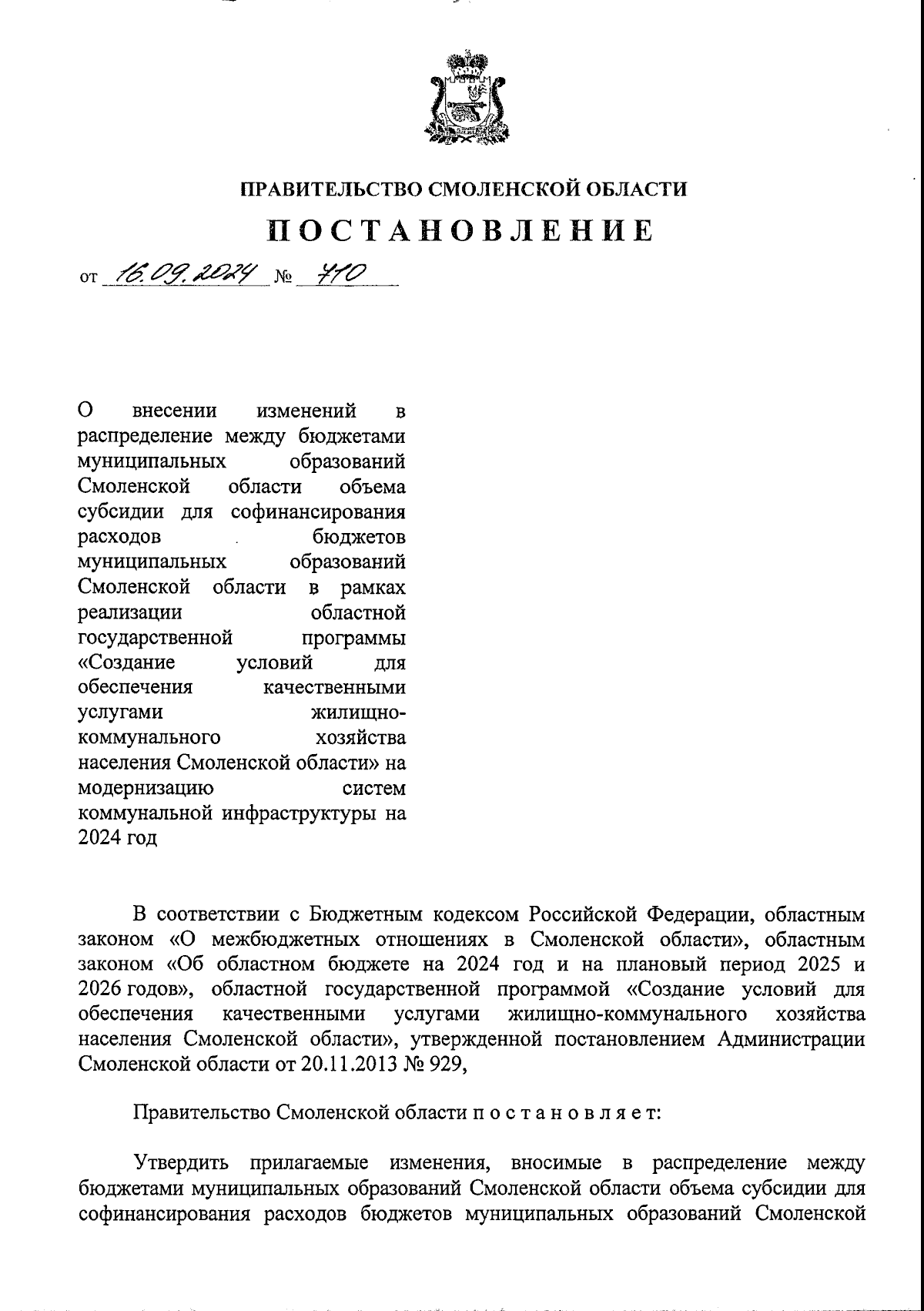 ПРАВИТЕЛЬСТВО СМОЛЕНСКОЙ ОБЛАСТИ

ПОСТАНОВЛЕНИЕ

от 16.09.2024 № 710

О внесении изменений в распределение между бюджетами муниципальных образований Смоленской области объема субсидии для софинансирования расходов бюджетов муниципальных образований Смоленской области в рамках реализации областной государственной программы «Создание условий для обеспечения качественными услугами жилищно-коммунального хозяйства населения Смоленской области» на модернизацию систем коммунальной инфраструктуры на 2024 год

В соответствии с Бюджетным кодексом Российской Федерации, областным законом «О межбюджетных отношениях в Смоленской области», областным законом «Об областном бюджете на 2024 год и на плановый период 2025 и 2026 годов», областной государственной программой «Создание условий для обеспечения качественными услугами жилищно-коммунального хозяйства населения Смоленской области», утвержденной постановлением Администрации Смоленской области от 20.11.2013 № 929,

Правительство Смоленской области п о с т а н о в л я е т:

Утвердить прилагаемые изменения, вносимые в распределение между бюджетами муниципальных образований Смоленской области объема субсидии для софинансирования расходов бюджетов муниципальных образований Смоленской